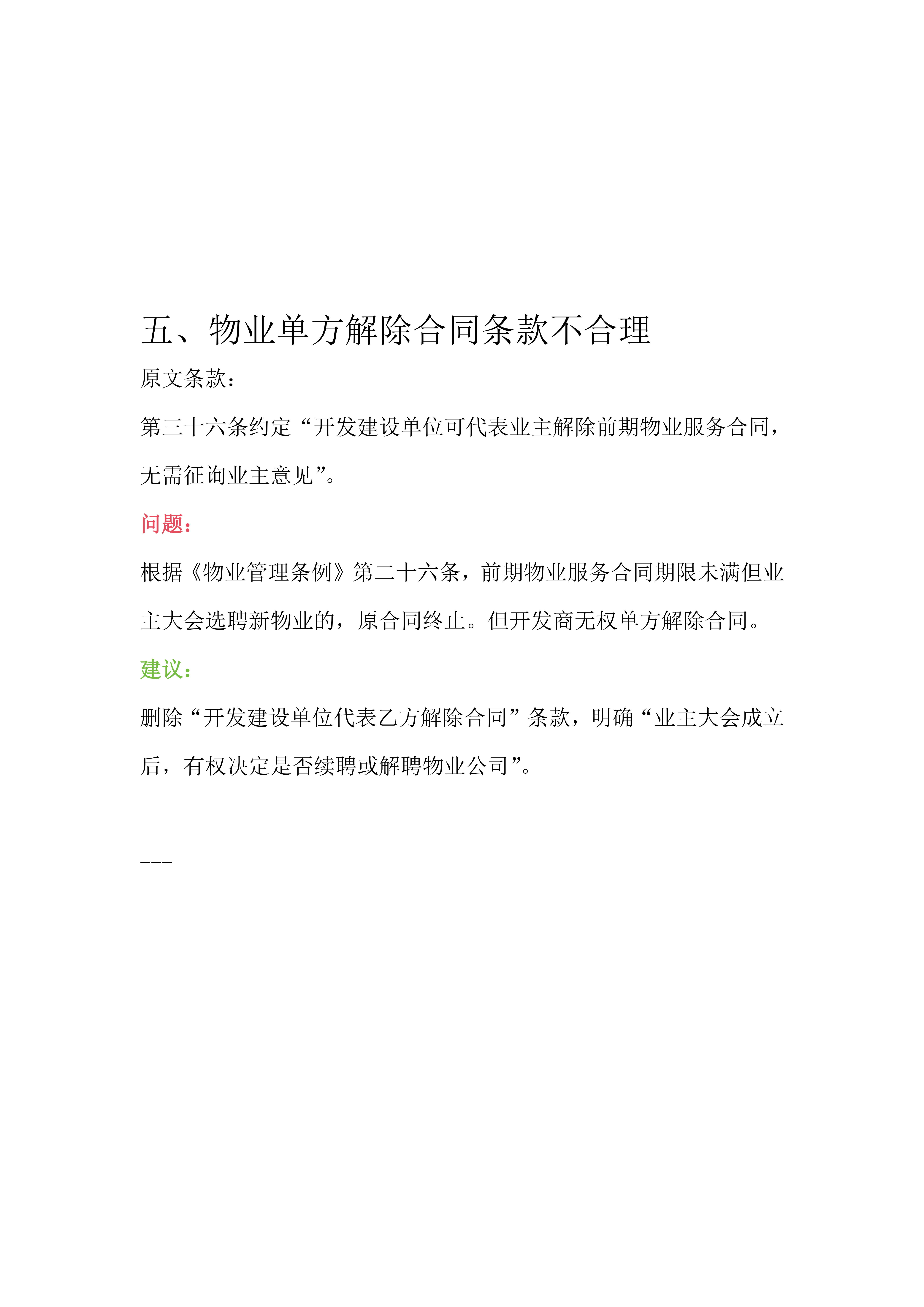 五、物业单方解除合同条款不合理

原文条款：

第三十六条约定“开发建设单位可代表业主解除前期物业服务合同，无需征询业主意见”。

问题：

根据《物业管理条例》第二十六条，前期物业服务合同期限未满但业主大会选聘新物业的，原合同终止。但开发商无权单方解除合同。

建议：

删除“开发建设单位代表乙方解除合同”条款，明确“业主大会成立后，有权决定是否续聘或解聘物业公司”。

---